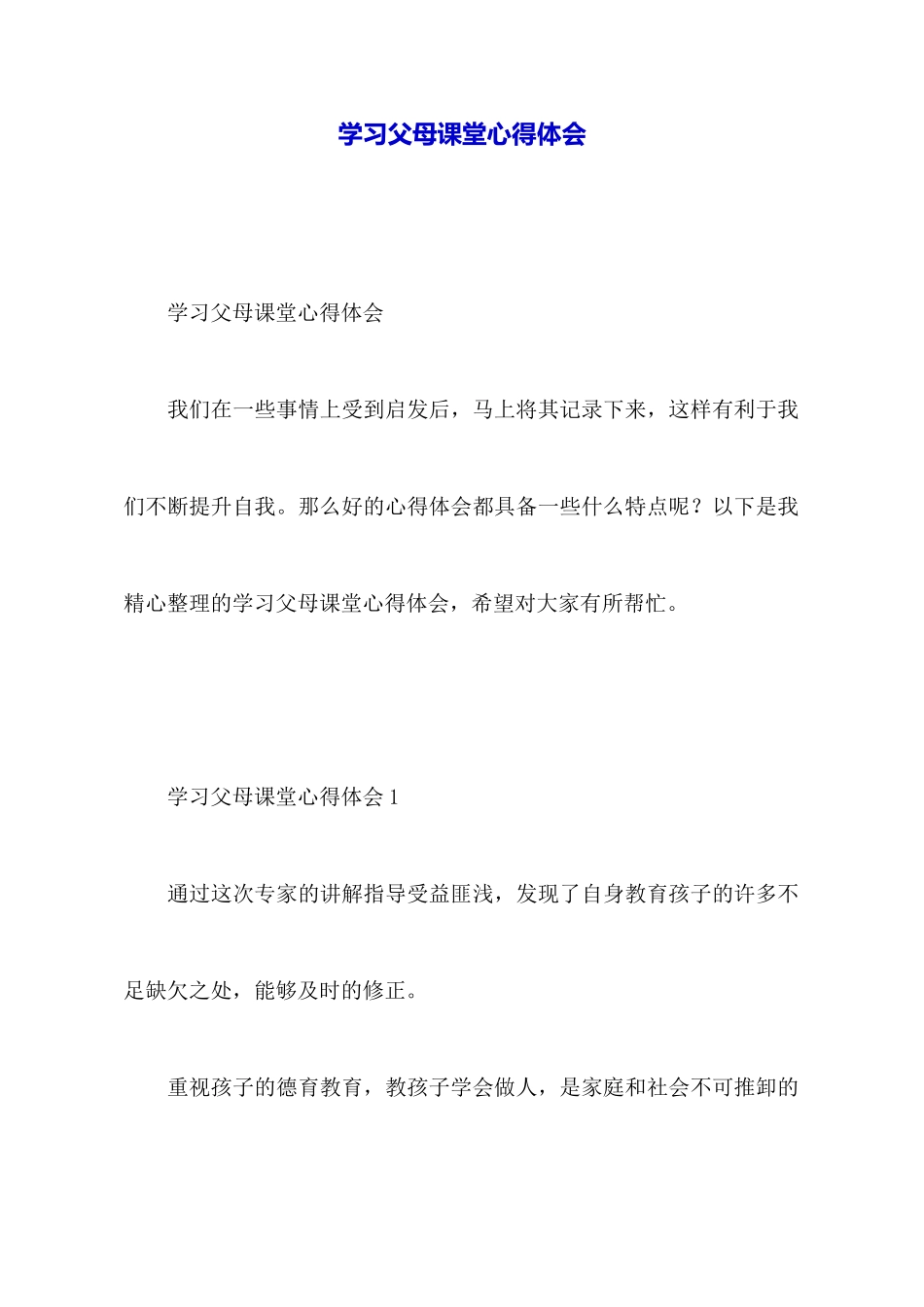 学习父母课堂心得体会

学习父母课堂心得体会

我们在一些事情上受到启发后，马上将其记录下来，这样有利于我们不断提升自我。那么好的心得体会都具备一些什么特点呢？以下是我精心整理的学习父母课堂心得体会，希望对大家有所帮忙。

学习父母课堂心得体会 1

通过这次专家的讲解指导受益匪浅，发现了自身教育孩子的许多不足缺欠之处，能够及时的修正。

重视孩子的德育教育，教孩子学会做人，是家庭和社会不可推卸的